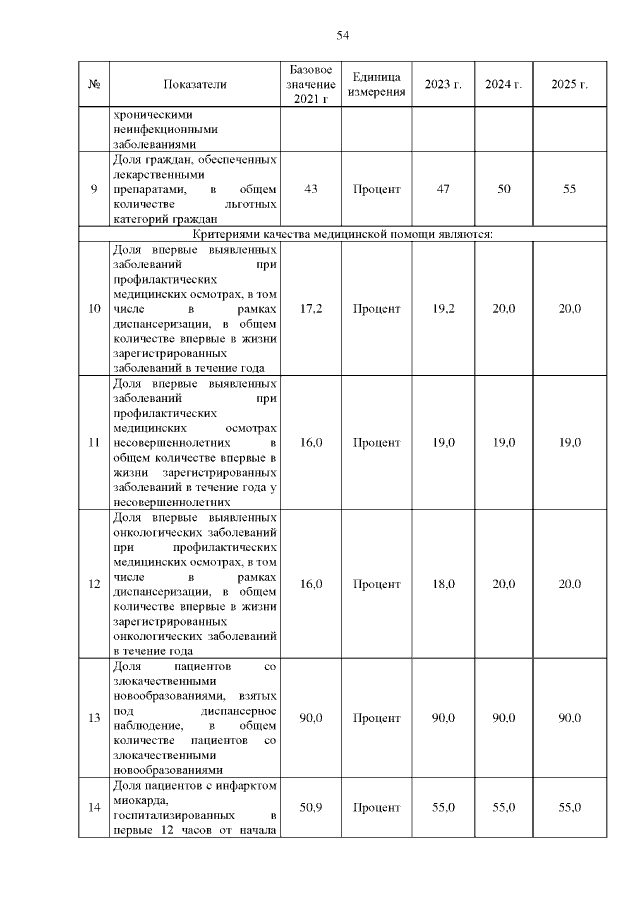 54

| № | Показатели | Базовое значение 2021 г | Единица измерения | 2023 г. | 2024 г. | 2025 г. |
|---|---|---|---|---|---|---|
| | хроническими неинфекционными заболеваниями | | | | | |
| 9 | Доля граждан, обеспеченных лекарственными препаратами, в общем количестве льготных категорий граждан | 43 | Процент | 47 | 50 | 55 |
| Критериями качества медицинской помощи являются: | | | | | | |
| 10 | Доля впервые выявленных заболеваний при профилактических медицинских осмотрах, в том числе в рамках диспансеризации, в общем количестве впервые в жизни зарегистрированных заболеваний в течение года | 17,2 | Процент | 19,2 | 20,0 | 20,0 |
| 11 | Доля впервые выявленных заболеваний при профилактических медицинских осмотрах несовершеннолетних в общем количестве впервые в жизни зарегистрированных заболеваний в течение года у несовершеннолетних | 16,0 | Процент | 19,0 | 19,0 | 19,0 |
| 12 | Доля впервые выявленных онкологических заболеваний при профилактических медицинских осмотрах, в том числе в рамках диспансеризации, в общем количестве впервые в жизни зарегистрированных онкологических заболеваний в течение года | 16,0 | Процент | 18,0 | 20,0 | 20,0 |
| 13 | Доля пациентов со злокачественными новообразованиями, взятых под диспансерное наблюдение, в общем количестве пациентов со злокачественными новообразованиями | 90,0 | Процент | 90,0 | 90,0 | 90,0 |
| 14 | Доля пациентов с инфарктом миокарда, госпитализированных в первые 12 часов от начала | 50,9 | Процент | 55,0 | 55,0 | 55,0 |